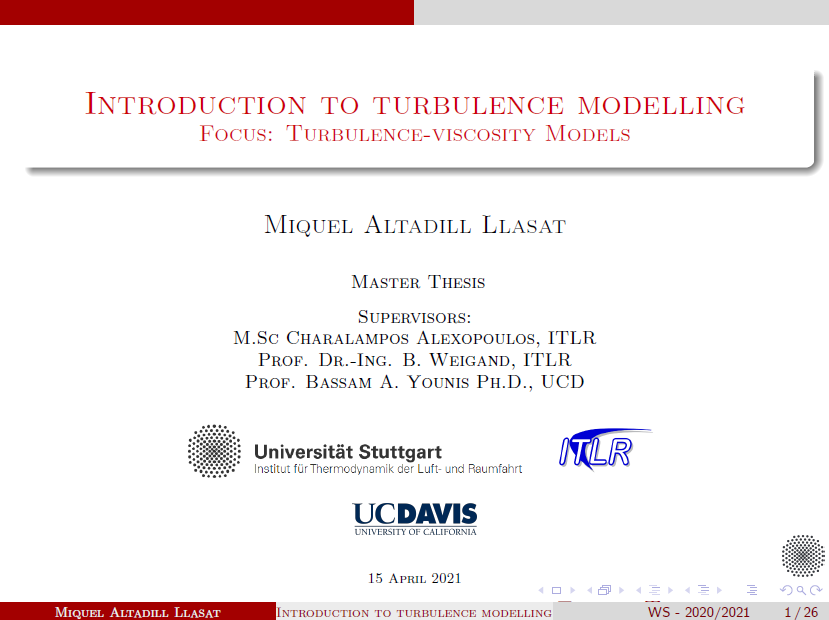 Introduction to turbulence modelling
Focus: Turbulence-viscosity Models

Miquel Altadill Llasat

Master Thesis

Supervisors:
M.Sc Charalampos Alexopoulos, ITLR
Prof. Dr.-Ing. B. Weigand, ITLR
Prof. Bassam A. Younis Ph.D., UCD

Universität Stuttgart
Institut für Thermodynamik der Luft- und Raumfahrt

ITLR

UCDAVIS
UNIVERSITY OF CALIFORNIA

15 April 2021

Miquel Altadill Llasat Introduction to turbulence modelling WS - 2020/2021 1 / 26